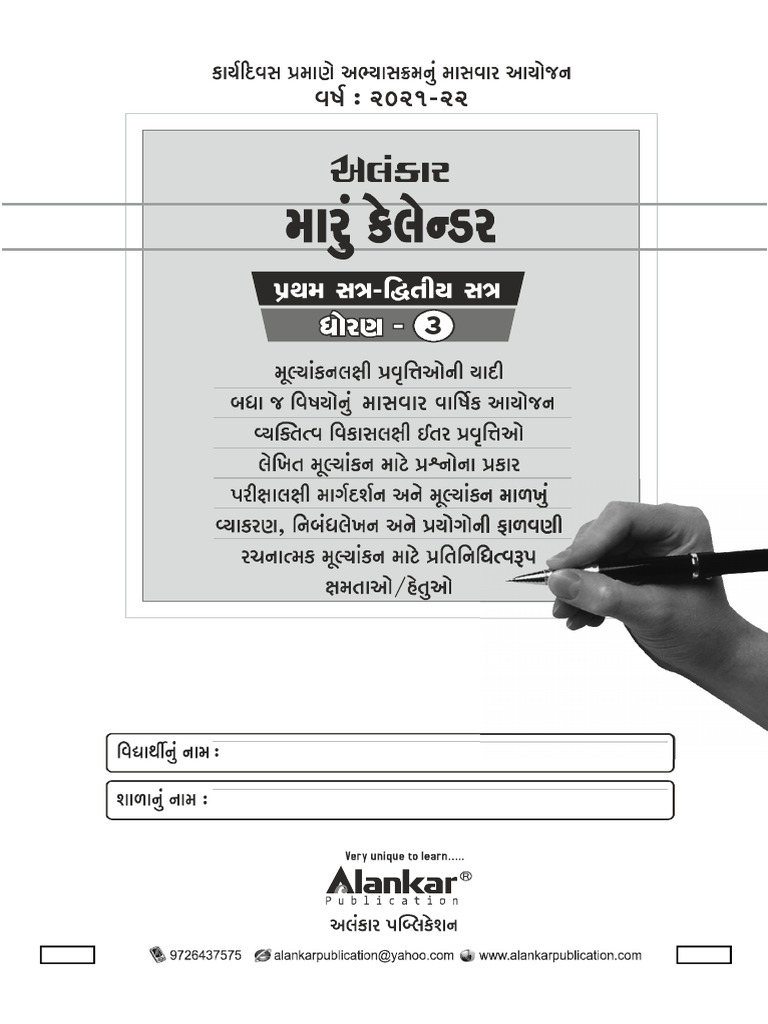 કાર્યદિવસ પ્રમાણે અભ્યાસક્રમનું માસવાર આયોજન
વર્ષ : ૨૦૨૧-૨૨

અલંકાર
મારું કેલેન્ડર

પ્રથમ સત્ર-દ્વિતીય સત્ર
ધોરણ - ૩

મૂલ્યાંકનલક્ષી પ્રવૃત્તિઓની યાદી
બધા જ વિષયોનું માસવાર વાર્ષિક આયોજન
વ્યક્તિત્વ વિકાસલક્ષી ઈતર પ્રવૃત્તિઓ
લેખિત મૂલ્યાંકન માટે પ્રશ્નોના પ્રકાર
પરીક્ષાલક્ષી માર્ગદર્શન અને મૂલ્યાંકન માળખું
વ્યાકરણ, નિબંધલેખન અને પ્રયોગોની ફાળવણી
રચનાત્મક મૂલ્યાંકન માટે પ્રતિનિધિત્વરૂપ ક્ષમતાઓ/હેતુઓ

વિદ્યાર્થીનું નામ :
શાળાનું નામ :

Very unique to learn.....
Alankar®
Publication
અલંકાર પબ્લિકેશન

9726437575 alankarpublication@yahoo.com www.alankarpublication.com